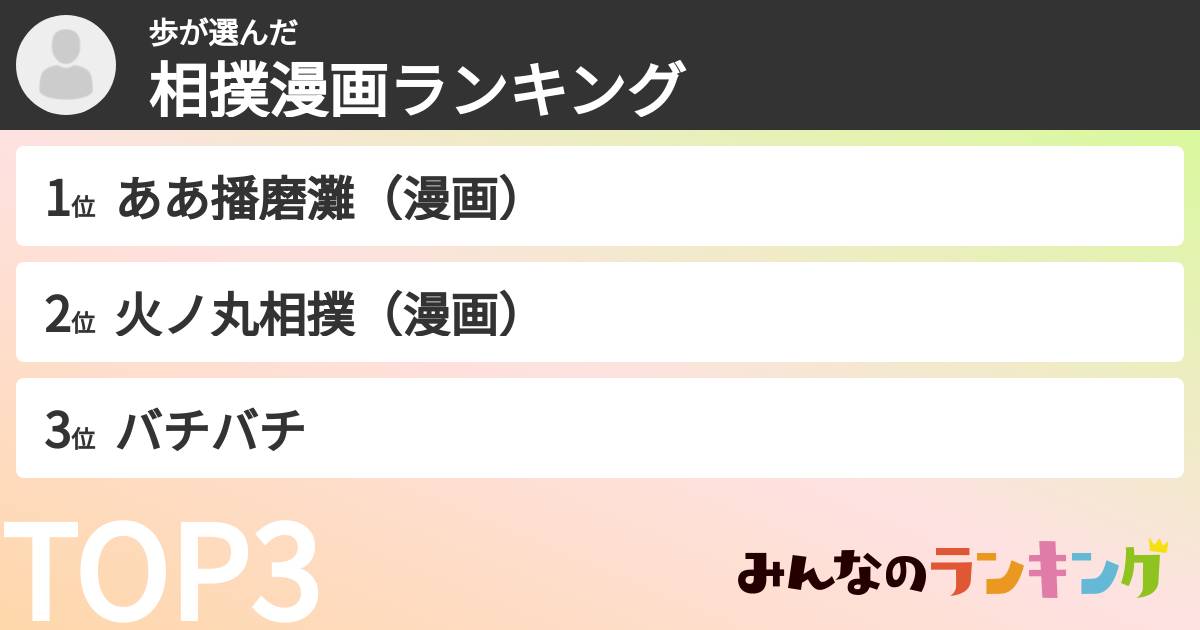 歩が選んだ
相撲漫画ランキング

1位 ああ播磨灘（漫画）

2位 火ノ丸相撲（漫画）

3位 バチバチ

TOP3

みんなのランキング